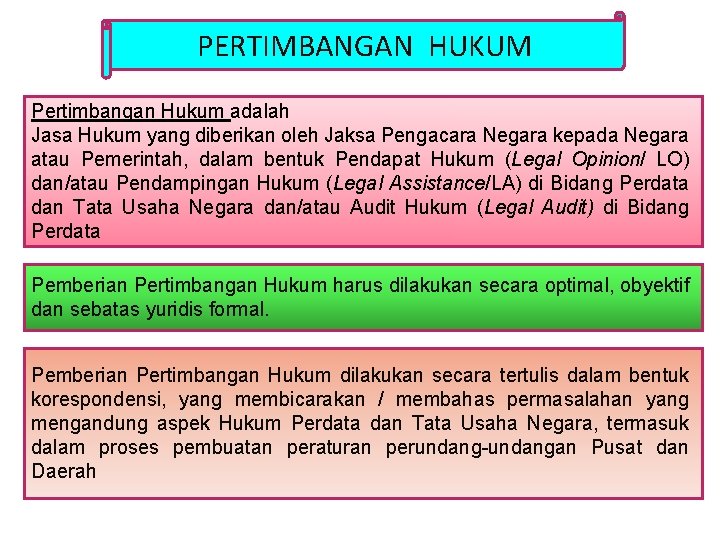 PERTIMBANGAN HUKUM

Pertimbangan Hukum adalah
Jasa Hukum yang diberikan oleh Jaksa Pengacara Negara kepada Negara atau Pemerintah, dalam bentuk Pendapat Hukum (Legal Opinion/ LO) dan/atau Pendampingan Hukum (Legal Assistance/LA) di Bidang Perdata dan Tata Usaha Negara dan/atau Audit Hukum (Legal Audit) di Bidang Perdata

Pemberian Pertimbangan Hukum harus dilakukan secara optimal, obyektif dan sebatas yuridis formal.

Pemberian Pertimbangan Hukum dilakukan secara tertulis dalam bentuk korespondensi, yang membicarakan / membahas permasalahan yang mengandung aspek Hukum Perdata dan Tata Usaha Negara, termasuk dalam proses pembuatan peraturan perundang-undangan Pusat dan Daerah